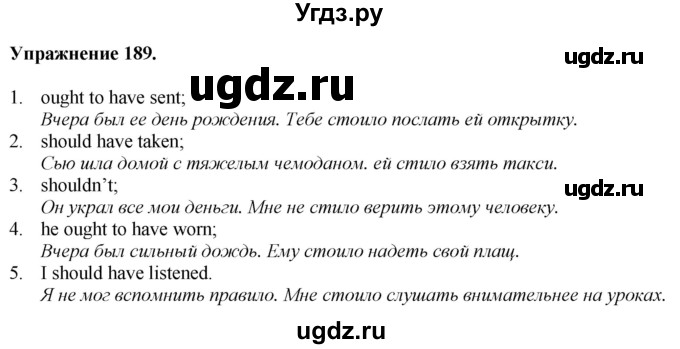 Угдз.ру

Упражнение 189.

ugdz.ru

ugdz.ru

1. ought to have sent;
Вчера был ее день рождения. Тебе стоило послать ей открытку.
2. should have taken;
Сью шла домой с тяжелым чемоданом. ей стило взять такси.
3. shouldn't;
Он украл все мои деньги. Мне не стило верить этому человеку.

ugdz.ru

4. he ought to have worn;
Вчера был сильный дождь. Ему стоило надеть свой плащ.
5. I should have listened.
Я не мог вспомнить правило. Мне стоило слушать внимательнее на уроках.

ugdz.ru